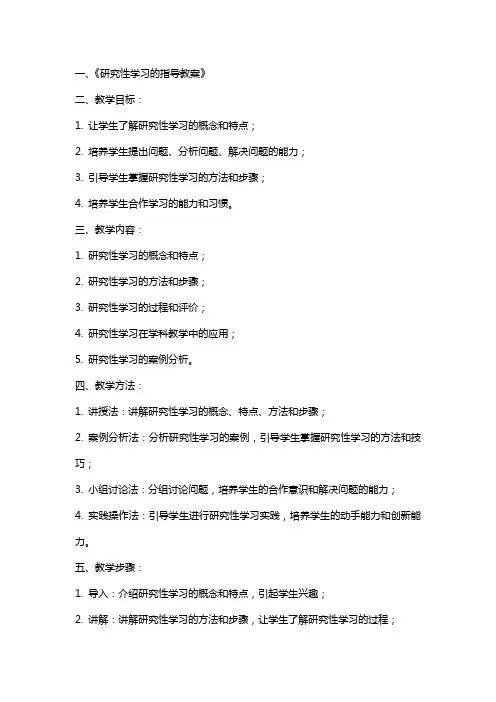 一、《研究性学习的指导教案》

二、教学目标：

1. 让学生了解研究性学习的概念和特点；

2. 培养学生提出问题、分析问题、解决问题的能力；

3. 引导学生掌握研究性学习的方法和步骤；

4. 培养学生合作学习的能力和习惯。

三、教学内容：

1. 研究性学习的概念和特点；

2. 研究性学习的方法和步骤；

3. 研究性学习的过程和评价；

4. 研究性学习在学科教学中的应用；

5. 研究性学习的案例分析。

四、教学方法：

1. 讲授法：讲解研究性学习的概念、特点、方法和步骤；

2. 案例分析法：分析研究性学习的案例，引导学生掌握研究性学习的方法和技巧；

3. 小组讨论法：分组讨论问题，培养学生的合作意识和解决问题的能力；

4. 实践操作法：引导学生进行研究性学习实践，培养学生的动手能力和创新能力。

五、教学步骤：

1. 导入：介绍研究性学习的概念和特点，引起学生兴趣；

2. 讲解：讲解研究性学习的方法和步骤，让学生了解研究性学习的过程；